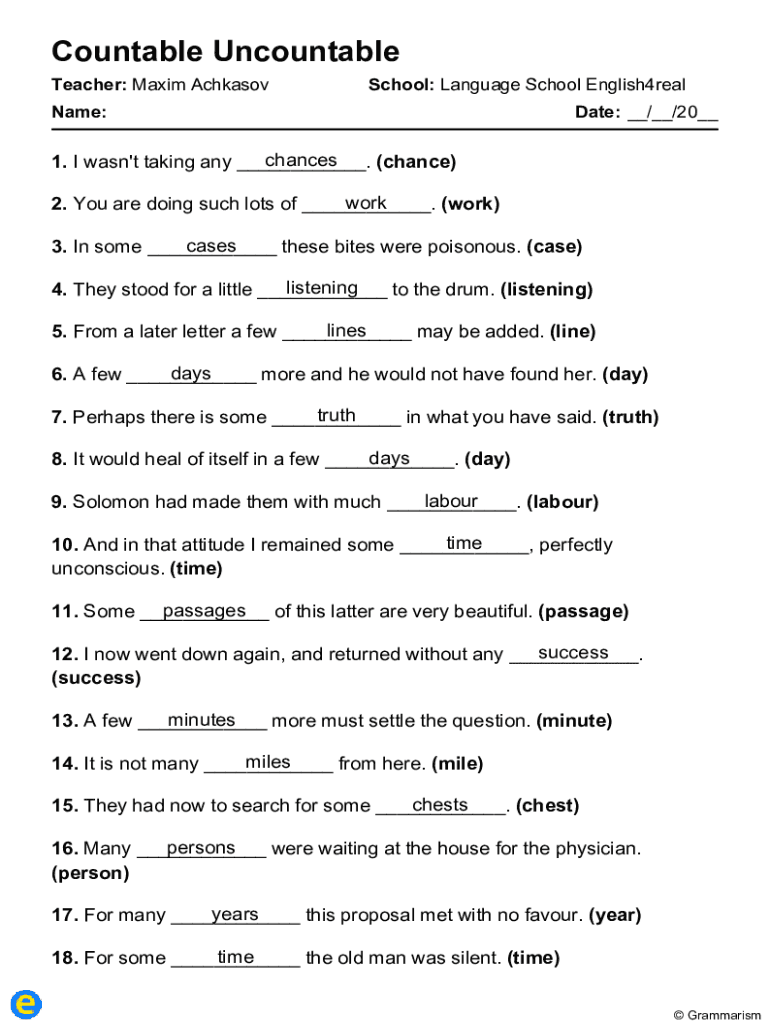 Countable Uncountable

Teacher: Maxim Achkasov School: Language School English4real

Name: Date: __/__/20__

1. I wasn't taking any chances. (chance)

2. You are doing such lots of work. (work)

3. In some cases these bites were poisonous. (case)

4. They stood for a little listening to the drum. (listening)

5. From a later letter a few lines may be added. (line)

6. A few days more and he would not have found her. (day)

7. Perhaps there is some truth in what you have said. (truth)

8. It would heal of itself in a few days. (day)

9. Solomon had made them with much labour. (labour)

10. And in that attitude I remained some time, perfectly unconscious. (time)

11. Some passages of this latter are very beautiful. (passage)

12. I now went down again, and returned without any success. (success)

13. A few minutes more must settle the question. (minute)

14. It is not many miles from here. (mile)

15. They had now to search for some chests. (chest)

16. Many persons were waiting at the house for the physician. (person)

17. For many years this proposal met with no favour. (year)

18. For some time the old man was silent. (time)

e

© Grammarism